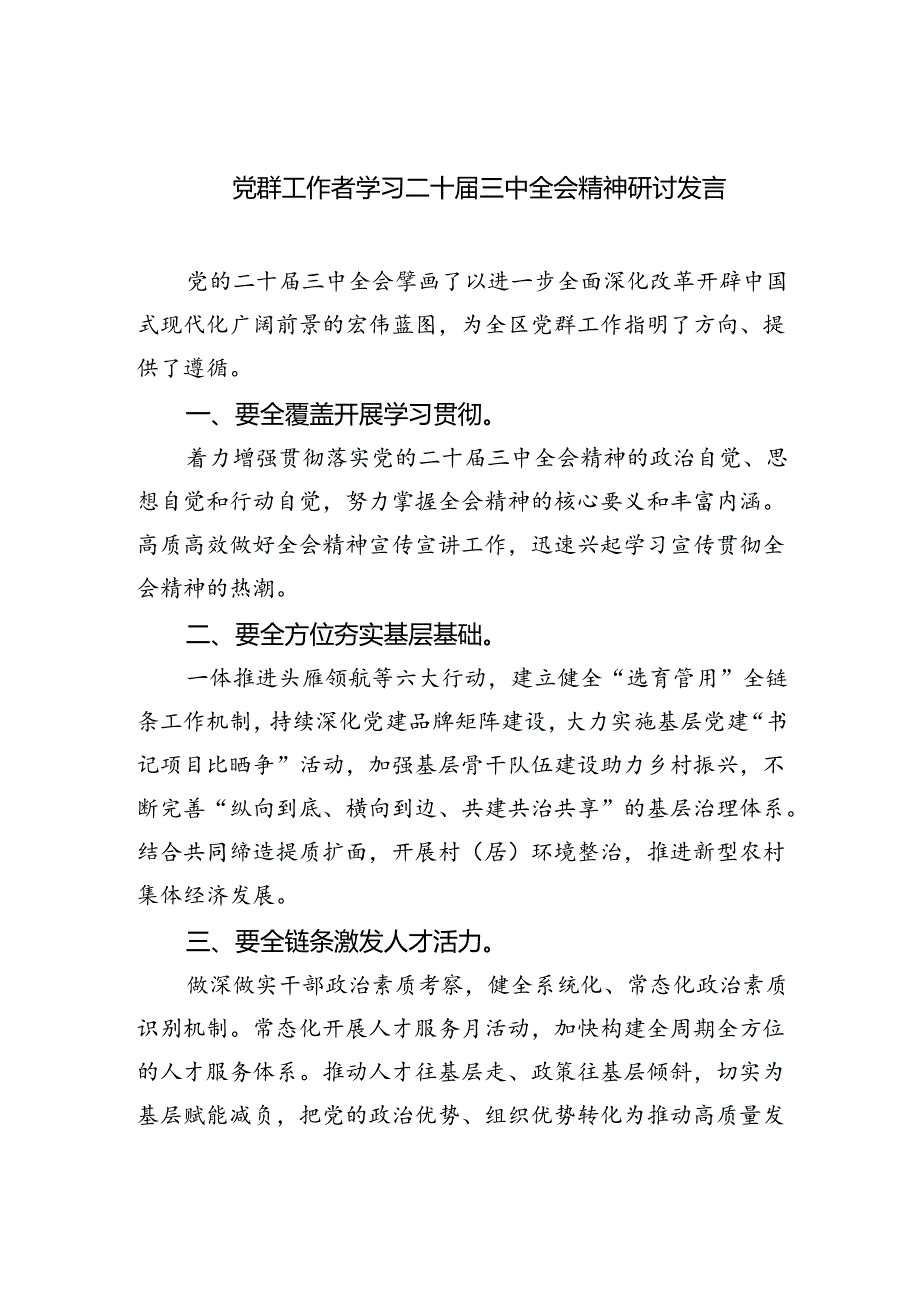 党群工作者学习二十届三中全会精神研讨发言

党的二十届三中全会擘画了以进一步全面深化改革开辟中国式现代化广阔前景的宏伟蓝图，为全区党群工作指明了方向、提供了遵循。

一、要全覆盖开展学习贯彻。

着力增强贯彻落实党的二十届三中全会精神的政治自觉、思想自觉和行动自觉，努力掌握全会精神的核心要义和丰富内涵。高质高效做好全会精神宣传宣讲工作，迅速兴起学习宣传贯彻全会精神的热潮。

二、要全方位夯实基层基础。

一体推进头雁领航等六大行动，建立健全“选育管用”全链条工作机制，持续深化党建品牌矩阵建设，大力实施基层党建“书记项目比晒争”活动，加强基层骨干队伍建设助力乡村振兴，不断完善“纵向到底、横向到边、共建共治共享”的基层治理体系。结合共同缔造提质扩面，开展村（居）环境整治，推进新型农村集体经济发展。

三、要全链条激发人才活力。

做深做实干部政治素质考察，健全系统化、常态化政治素质识别机制。常态化开展人才服务月活动，加快构建全周期全方位的人才服务体系。推动人才往基层走、政策往基层倾斜，切实为基层赋能减负，把党的政治优势、组织优势转化为推动高质量发